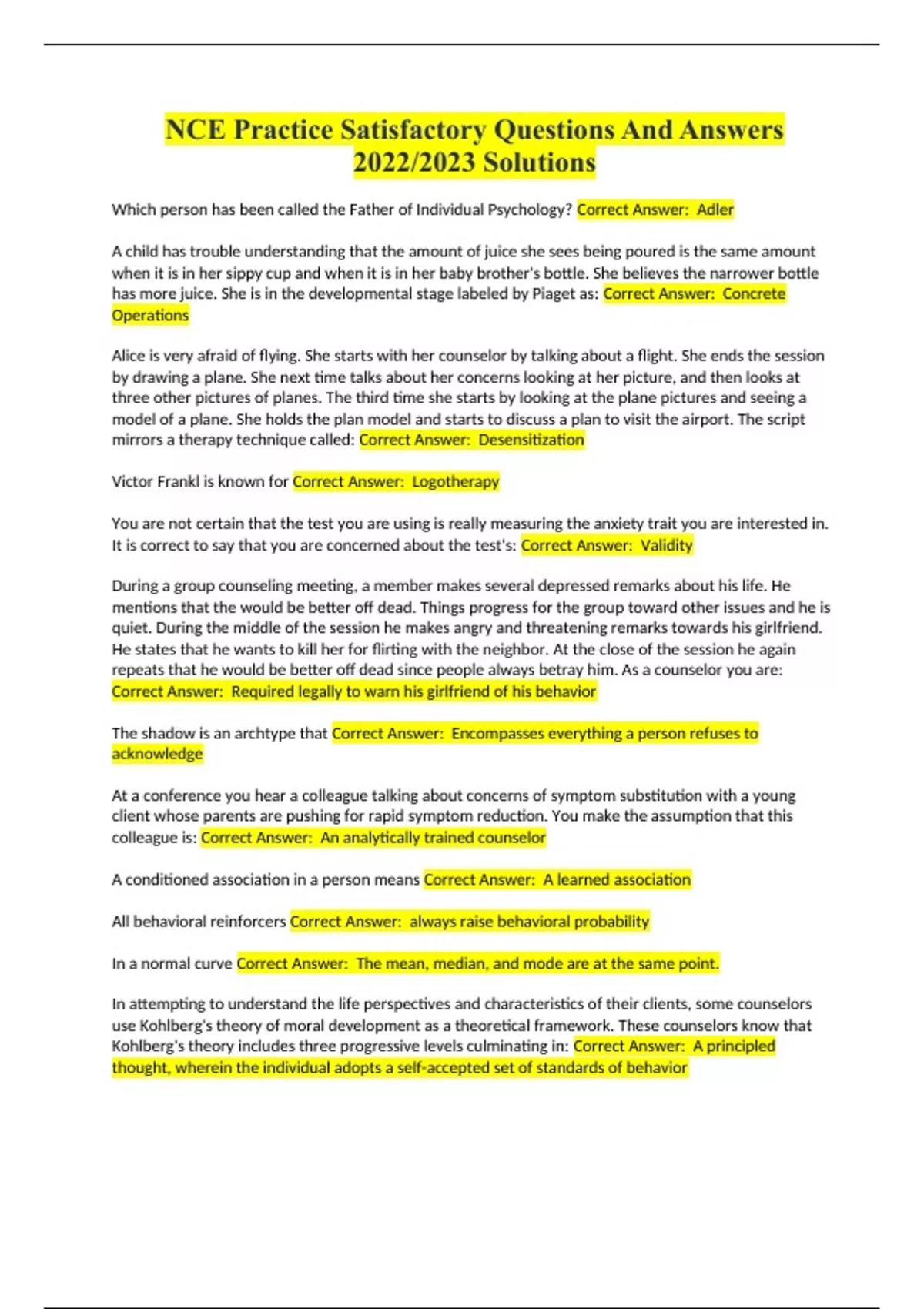 NCE Practice Satisfactory Questions And Answers 2022/2023 Solutions

Which person has been called the Father of Individual Psychology? Correct Answer:  Adler

A child has trouble understanding that the amount of juice she sees being poured is the same amount when it is in her sippy cup and when it is in her baby brother's bottle. She believes the narrower bottle has more juice. She is in the developmental stage labeled by Piaget as: Correct Answer:  Concrete Operations

Alice is very afraid of flying. She starts with her counselor by talking about a flight. She ends the session by drawing a plane. She next time talks about her concerns looking at her picture, and then looks at three other pictures of planes. The third time she starts by looking at the plane pictures and seeing a model of a plane. She holds the plan model and starts to discuss a plan to visit the airport. The script mirrors a therapy technique called: Correct Answer:  Desensitization

Victor Frankl is known for Correct Answer:  Logotherapy

You are not certain that the test you are using is really measuring the anxiety trait you are interested in. It is correct to say that you are concerned about the test's: Correct Answer:  Validity

During a group counseling meeting, a member makes several depressed remarks about his life. He mentions that the would be better off dead. Things progress for the group toward other issues and he is quiet. During the middle of the session he makes angry and threatening remarks towards his girlfriend. He states that he wants to kill her for flirting with the neighbor. At the close of the session he again repeats that he would be better off dead since people always betray him. As a counselor you are: Correct Answer:  Required legally to warn his girlfriend of his behavior

The shadow is an archtype that Correct Answer:  Encompasses everything a person refuses to acknowledge

At a conference you hear a colleague talking about concerns of symptom substitution with a young client whose parents are pushing for rapid symptom reduction. You make the assumption that this colleague is: Correct Answer:  An analytically trained counselor

A conditioned association in a person means Correct Answer:  A learned association

All behavioral reinforcers Correct Answer:  always raise behavioral probability

In a normal curve Correct Answer:  The mean, median, and mode are at the same point.

In attempting to understand the life perspectives and characteristics of their clients, some counselors use Kohlberg's theory of moral development as a theoretical framework. These counselors know that Kohlberg's theory includes three progressive levels culminating in: Correct Answer:  A principled thought, wherein the individual adopts a self-accepted set of standards of behavior